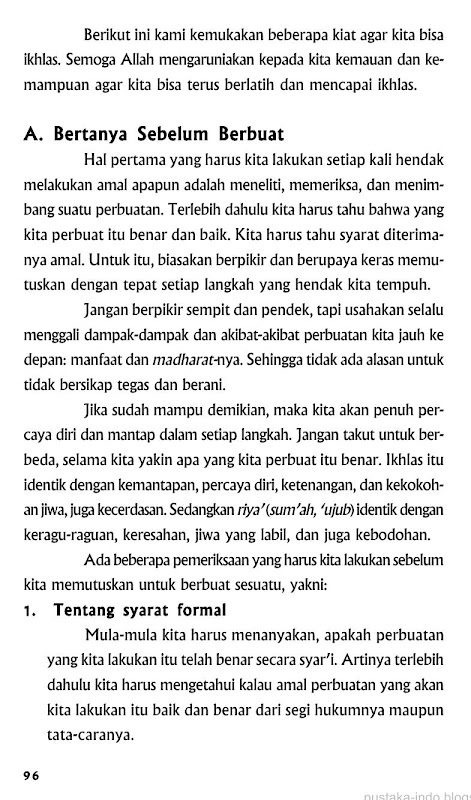 Berikut ini kami kemukakan beberapa kiat agar kita bisa ikhlas. Semoga Allah mengaruniakan kepada kita kemauan dan kemampuan agar kita bisa terus berlatih dan mencapai ikhlas.

A. Bertanya Sebelum Berbuat

Hal pertama yang harus kita lakukan setiap kali hendak melakukan amal apapun adalah meneliti, memeriksa, dan menimbang suatu perbuatan. Terlebih dahulu kita harus tahu bahwa yang kita perbuat itu benar dan baik. Kita harus tahu syarat diterimanya amal. Untuk itu, biasakan berpikir dan berupaya keras memutuskan dengan tepat setiap langkah yang hendak kita tempuh.

Jangan berpikir sempit dan pendek, tapi usahakan selalu menggali dampak-dampak dan akibat-akibat perbuatan kita jauh ke depan: manfaat dan madharat-nya. Sehingga tidak ada alasan untuk tidak bersikap tegas dan berani.

Jika sudah mampu demikian, maka kita akan penuh percaya diri dan mantap dalam setiap langkah. Jangan takut untuk berbeda, selama kita yakin apa yang kita perbuat itu benar. Ikhlas itu identik dengan kemantapan, percaya diri, ketenangan, dan kekokohan jiwa, juga kecerdasan. Sedangkan riya' (sum'ah, 'ujub) identik dengan keragu-raguan, keresahan, jiwa yang labil, dan juga kebodohan.

Ada beberapa pemeriksaan yang harus kita lakukan sebelum kita memutuskan untuk berbuat sesuatu, yakni:

1. Tentang syarat formal

Mula-mula kita harus menanyakan, apakah perbuatan yang kita lakukan itu telah benar secara syar'i. Artinya terlebih dahulu kita harus mengetahui kalau amal perbuatan yang akan kita lakukan itu baik dan benar dari segi hukumnya maupun tata-caranya.

96

pustaka-indo.blog